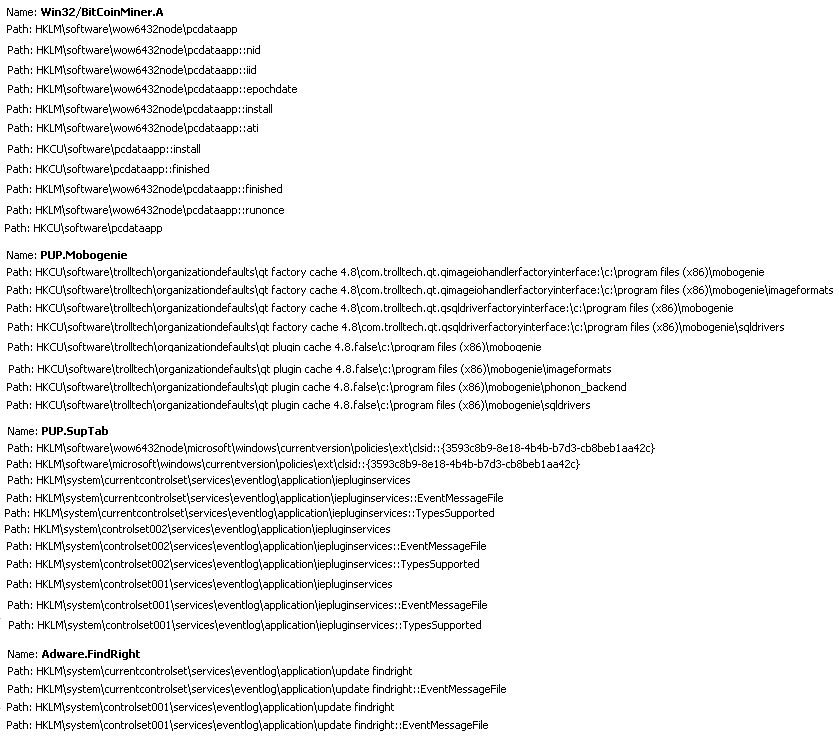 Name: Win32/BitCoinMiner.A
Path: HKLM\software\wow6432node\pcdataapp
Path: HKLM\software\wow6432node\pcdataapp::nid
Path: HKLM\software\wow6432node\pcdataapp::iid
Path: HKLM\software\wow6432node\pcdataapp::epochdate
Path: HKLM\software\wow6432node\pcdataapp::install
Path: HKLM\software\wow6432node\pcdataapp::ati
Path: HKCU\software\pcdataapp::install
Path: HKCU\software\pcdataapp::finished
Path: HKLM\software\wow6432node\pcdataapp::finished
Path: HKLM\software\wow6432node\pcdataapp::runonce
Path: HKCU\software\pcdataapp

Name: PUP.Mobogenie
Path: HKCU\software\trolltech\organizationdefaults\qt factory cache 4.8\com.trolltech.qt.qimageiohandlerfactoryinterface:\c:\program files (x86)\mobogenie
Path: HKCU\software\trolltech\organizationdefaults\qt factory cache 4.8\com.trolltech.qt.qimageiohandlerfactoryinterface:\c:\program files (x86)\mobogenie\imageformats
Path: HKCU\software\trolltech\organizationdefaults\qt factory cache 4.8\com.trolltech.qt.qsqldriverfactoryinterface:\c:\program files (x86)\mobogenie
Path: HKCU\software\trolltech\organizationdefaults\qt factory cache 4.8\com.trolltech.qt.qsqldriverfactoryinterface:\c:\program files (x86)\mobogenie\sqldrivers
Path: HKCU\software\trolltech\organizationdefaults\qt plugin cache 4.8.false\c:\program files (x86)\mobogenie
Path: HKCU\software\trolltech\organizationdefaults\qt plugin cache 4.8.false\c:\program files (x86)\mobogenie\imageformats
Path: HKCU\software\trolltech\organizationdefaults\qt plugin cache 4.8.false\c:\program files (x86)\mobogenie\phonon_backend
Path: HKCU\software\trolltech\organizationdefaults\qt plugin cache 4.8.false\c:\program files (x86)\mobogenie\sqldrivers

Name: PUP.SupTab
Path: HKLM\software\wow6432node\microsoft\windows\currentversion\policies\ext\clsid::{3593c8b9-8e18-4b4b-b7d3-cb8beb1aa42c}
Path: HKLM\software\microsoft\windows\currentversion\policies\ext\clsid::{3593c8b9-8e18-4b4b-b7d3-cb8beb1aa42c}
Path: HKLM\system\currentcontrolset\services\eventlog\application\iepluginservices
Path: HKLM\system\currentcontrolset\services\eventlog\application\iepluginservices::EventMessageFile
Path: HKLM\system\currentcontrolset\services\eventlog\application\iepluginservices::TypesSupported
Path: HKLM\system\controlset002\services\eventlog\application\iepluginservices
Path: HKLM\system\controlset002\services\eventlog\application\iepluginservices::EventMessageFile
Path: HKLM\system\controlset002\services\eventlog\application\iepluginservices::TypesSupported
Path: HKLM\system\controlset001\services\eventlog\application\iepluginservices
Path: HKLM\system\controlset001\services\eventlog\application\iepluginservices::EventMessageFile
Path: HKLM\system\controlset001\services\eventlog\application\iepluginservices::TypesSupported

Name: Adware.FindRight
Path: HKLM\system\currentcontrolset\services\eventlog\application\update findright
Path: HKLM\system\currentcontrolset\services\eventlog\application\update findright::EventMessageFile
Path: HKLM\system\controlset001\services\eventlog\application\update findright
Path: HKLM\system\controlset001\services\eventlog\application\update findright::EventMessageFile